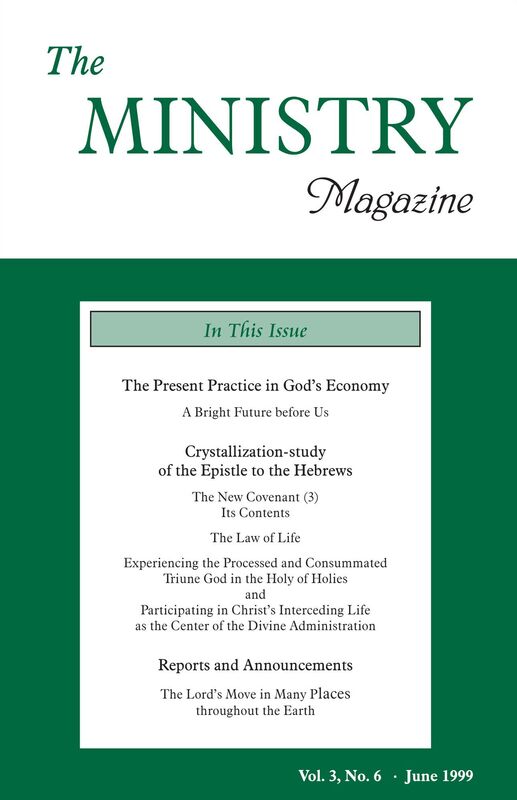 The
MINISTRY
Magazine

In This Issue

The Present Practice in God's Economy

A Bright Future before Us

Crystallization-study
of the Epistle to the Hebrews

The New Covenant (3)
Its Contents

The Law of Life

Experiencing the Processed and Consummated Triune God in the Holy of Holies
and
Participating in Christ's Interceding Life as the Center of the Divine Administration

Reports and Announcements

The Lord's Move in Many Places throughout the Earth

Vol. 3, No. 6 · June 1999